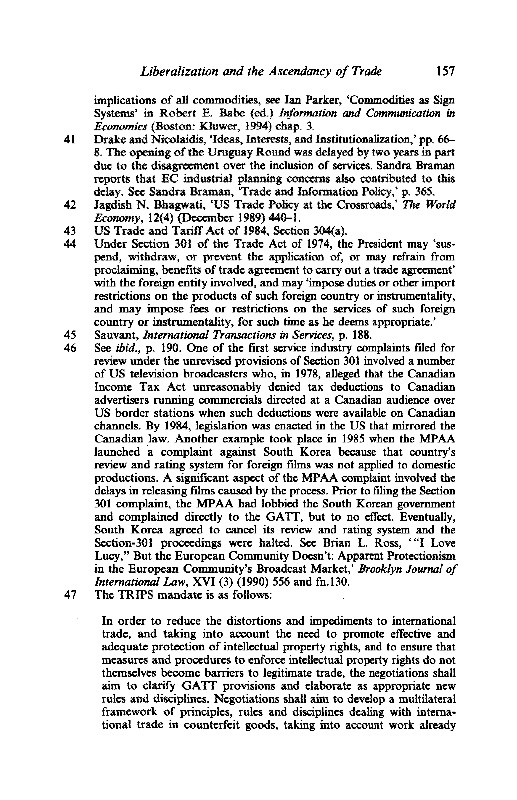 Liberalization and the Ascendancy of Trade 157

implications of all commodities, see Ian Parker, 'Commodities as Sign Systems' in Robert E. Babe (ed.) Information and Communication in Economics (Boston: Kluwer, 1994) chap. 3.

41 Drake and Nicolaidis, 'Ideas, Interests, and Institutionalization,' pp. 66–8. The opening of the Uruguay Round was delayed by two years in part due to the disagreement over the inclusion of services. Sandra Braman reports that EC industrial planning concerns also contributed to this delay. See Sandra Braman, 'Trade and Information Policy,' p. 365.

42 Jagdish N. Bhagwati, 'US Trade Policy at the Crossroads,' The World Economy, 12(4) (December 1989) 440–1.

43 US Trade and Tariff Act of 1984, Section 304(a).

44 Under Section 301 of the Trade Act of 1974, the President may 'suspend, withdraw, or prevent the application of, or may refrain from proclaiming, benefits of trade agreement to carry out a trade agreement' with the foreign entity involved, and may 'impose duties or other import restrictions on the products of such foreign country or instrumentality, and may impose fees or restrictions on the services of such foreign country or instrumentality, for such time as he deems appropriate.'

45 Sauvant, International Transactions in Services, p. 188.

46 See ibid., p. 190. One of the first service industry complaints filed for review under the unrevised provisions of Section 301 involved a number of US television broadcasters who, in 1978, alleged that the Canadian Income Tax Act unreasonably denied tax deductions to Canadian advertisers running commercials directed at a Canadian audience over US border stations when such deductions were available on Canadian channels. By 1984, legislation was enacted in the US that mirrored the Canadian law. Another example took place in 1985 when the MPAA launched a complaint against South Korea because that country's review and rating system for foreign films was not applied to domestic productions. A significant aspect of the MPAA complaint involved the delays in releasing films caused by the process. Prior to filing the Section 301 complaint, the MPAA had lobbied the South Korean government and complained directly to the GATT, but to no effect. Eventually, South Korea agreed to cancel its review and rating system and the Section-301 proceedings were halted. See Brian L. Ross, '"I Love Lucy," But the European Community Doesn't: Apparent Protectionism in the European Community's Broadcast Market,' Brooklyn Journal of International Law, XVI (3) (1990) 556 and fn.130.

47 The TRIPS mandate is as follows:

In order to reduce the distortions and impediments to international trade, and taking into account the need to promote effective and adequate protection of intellectual property rights, and to ensure that measures and procedures to enforce intellectual property rights do not themselves become barriers to legitimate trade, the negotiations shall aim to clarify GATT provisions and elaborate as appropriate new rules and disciplines. Negotiations shall aim to develop a multilateral framework of principles, rules and disciplines dealing with international trade in counterfeit goods, taking into account work already